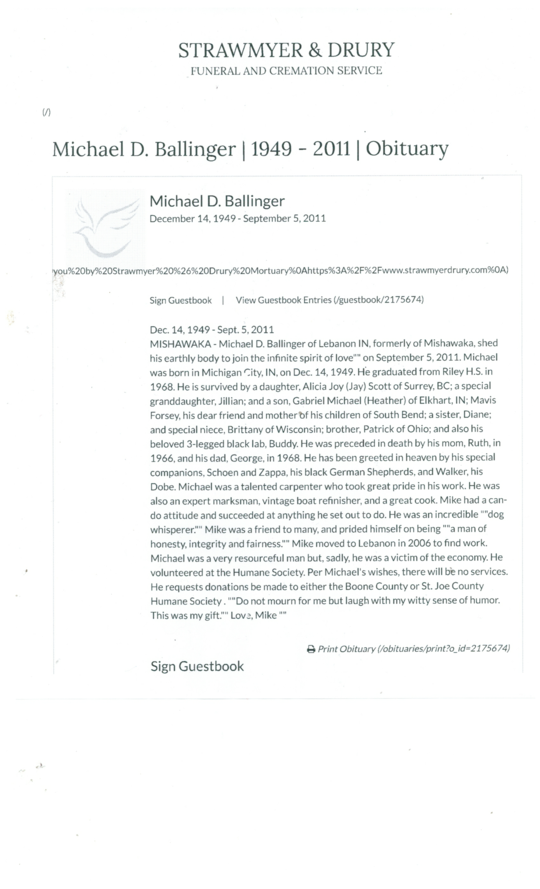 STRAWMYER & DRURY
FUNERAL AND CREMATION SERVICE

(/)

Michael D. Ballinger | 1949 - 2011 | Obituary

Michael D. Ballinger
December 14, 1949 - September 5, 2011

you%20by%20Strawmyer%20%26%20Drury%20Mortuary%0Ahttps%3A%2F%2Fwww.strawmyerdrury.com%0A)

Sign Guestbook | View Guestbook Entries (/guestbook/2175674)

Dec. 14, 1949 - Sept. 5, 2011
MISHAWAKA - Michael D. Ballinger of Lebanon IN, formerly of Mishawaka, shed his earthly body to join the infinite spirit of love"" on September 5, 2011. Michael was born in Michigan City, IN, on Dec. 14, 1949. He graduated from Riley H.S. in 1968. He is survived by a daughter, Alicia Joy (Jay) Scott of Surrey, BC; a special granddaughter, Jillian; and a son, Gabriel Michael (Heather) of Elkhart, IN; Mavis Forsey, his dear friend and mother of his children of South Bend; a sister, Diane; and special niece, Brittany of Wisconsin; brother, Patrick of Ohio; and also his beloved 3-legged black lab, Buddy. He was preceded in death by his mom, Ruth, in 1966, and his dad, George, in 1968. He has been greeted in heaven by his special companions, Schoen and Zappa, his black German Shepherds, and Walker, his Dobe. Michael was a talented carpenter who took great pride in his work. He was also an expert marksman, vintage boat refinisher, and a great cook. Mike had a can-do attitude and succeeded at anything he set out to do. He was an incredible ""dog whisperer."" Mike was a friend to many, and prided himself on being ""a man of honesty, integrity and fairness."" Mike moved to Lebanon in 2006 to find work. Michael was a very resourceful man but, sadly, he was a victim of the economy. He volunteered at the Humane Society. Per Michael's wishes, there will be no services. He requests donations be made to either the Boone County or St. Joe County Humane Society . ""Do not mourn for me but laugh with my witty sense of humor. This was my gift."" Love, Mike ""

Print Obituary (/obituaries/print?o_id=2175674)

Sign Guestbook